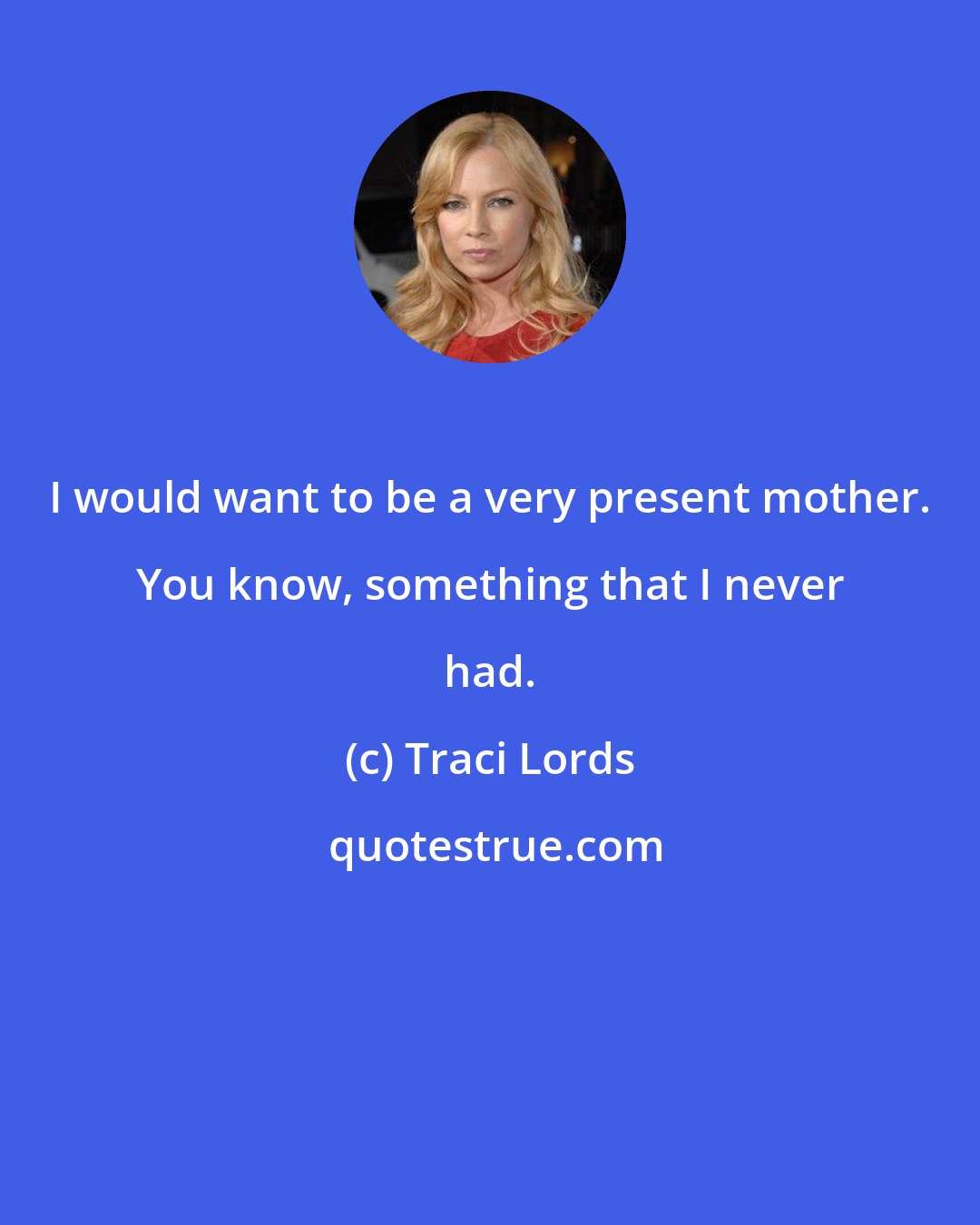 I would want to be a very present mother. You know, something that I never had.

(c) Traci Lords

quotestrue.com